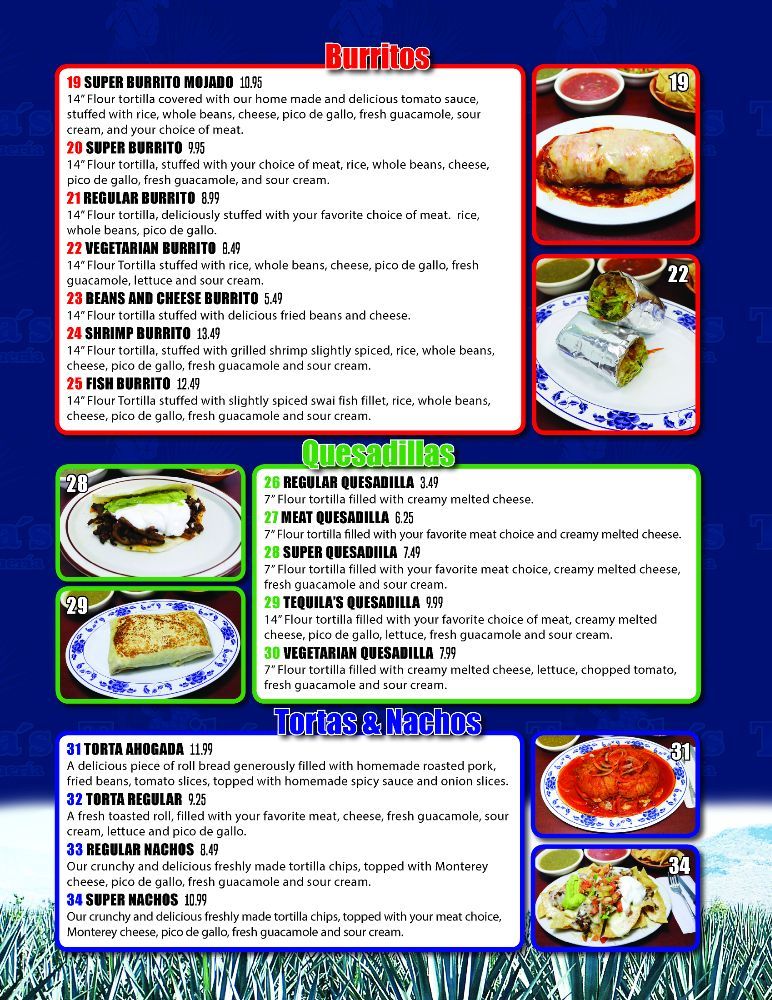 Burritos

19 SUPER BURRITO MOJADO 10.95
14" Flour tortilla covered with our home made and delicious tomato sauce, stuffed with rice, whole beans, cheese, pico de gallo, fresh guacamole, sour cream, and your choice of meat.

20 SUPER BURRITO 9.95
14" Flour tortilla, stuffed with your choice of meat, rice, whole beans, cheese, pico de gallo, fresh guacamole, and sour cream.

21 REGULAR BURRITO 8.99
14" Flour tortilla, deliciously stuffed with your favorite choice of meat. rice, whole beans, pico de gallo.

22 VEGETARIAN BURRITO 8.49
14" Flour Tortilla stuffed with rice, whole beans, cheese, pico de gallo, fresh guacamole, lettuce and sour cream.

23 BEANS AND CHEESE BURRITO 5.49
14" Flour tortilla stuffed with delicious fried beans and cheese.

24 SHRIMP BURRITO 13.49
14" Flour tortilla, stuffed with grilled shrimp slightly spiced, rice, whole beans, cheese, pico de gallo, fresh guacamole and sour cream.

25 FISH BURRITO 12.49
14" Flour Tortilla stuffed with slightly spiced swai fish fillet, rice, whole beans, cheese, pico de gallo, fresh guacamole and sour cream.

19

22

Quesadillas

28

29

26 REGULAR QUESADILLA 3.49
7" Flour tortilla filled with creamy melted cheese.

27 MEAT QUESADILLA 6.25
7" Flour tortilla filled with your favorite meat choice and creamy melted cheese.

28 SUPER QUESADIILA 7.49
7" Flour tortilla filled with your favorite meat choice, creamy melted cheese, fresh guacamole and sour cream.

29 TEQUILA'S QUESADILLA 9.99
14" Flour tortilla filled with your favorite choice of meat, creamy melted cheese, pico de gallo, lettuce, fresh guacamole and sour cream.

30 VEGETARIAN QUESADILLA 7.99
7" Flour tortilla filled with creamy melted cheese, lettuce, chopped tomato, fresh guacamole and sour cream.

Tortas & Nachos

31 TORTA AHOGADA 11.99
A delicious piece of roll bread generously filled with homemade roasted pork, fried beans, tomato slices, topped with homemade spicy sauce and onion slices.

32 TORTA REGULAR 9.25
A fresh toasted roll, filled with your favorite meat, cheese, fresh guacamole, sour cream, lettuce and pico de gallo.

33 REGULAR NACHOS 8.49
Our crunchy and delicious freshly made tortilla chips, topped with Monterey cheese, pico de gallo, fresh guacamole and sour cream.

34 SUPER NACHOS 10.99
Our crunchy and delicious freshly made tortilla chips, topped with your meat choice, Monterey cheese, pico de gallo, fresh guacamole and sour cream.

31

34